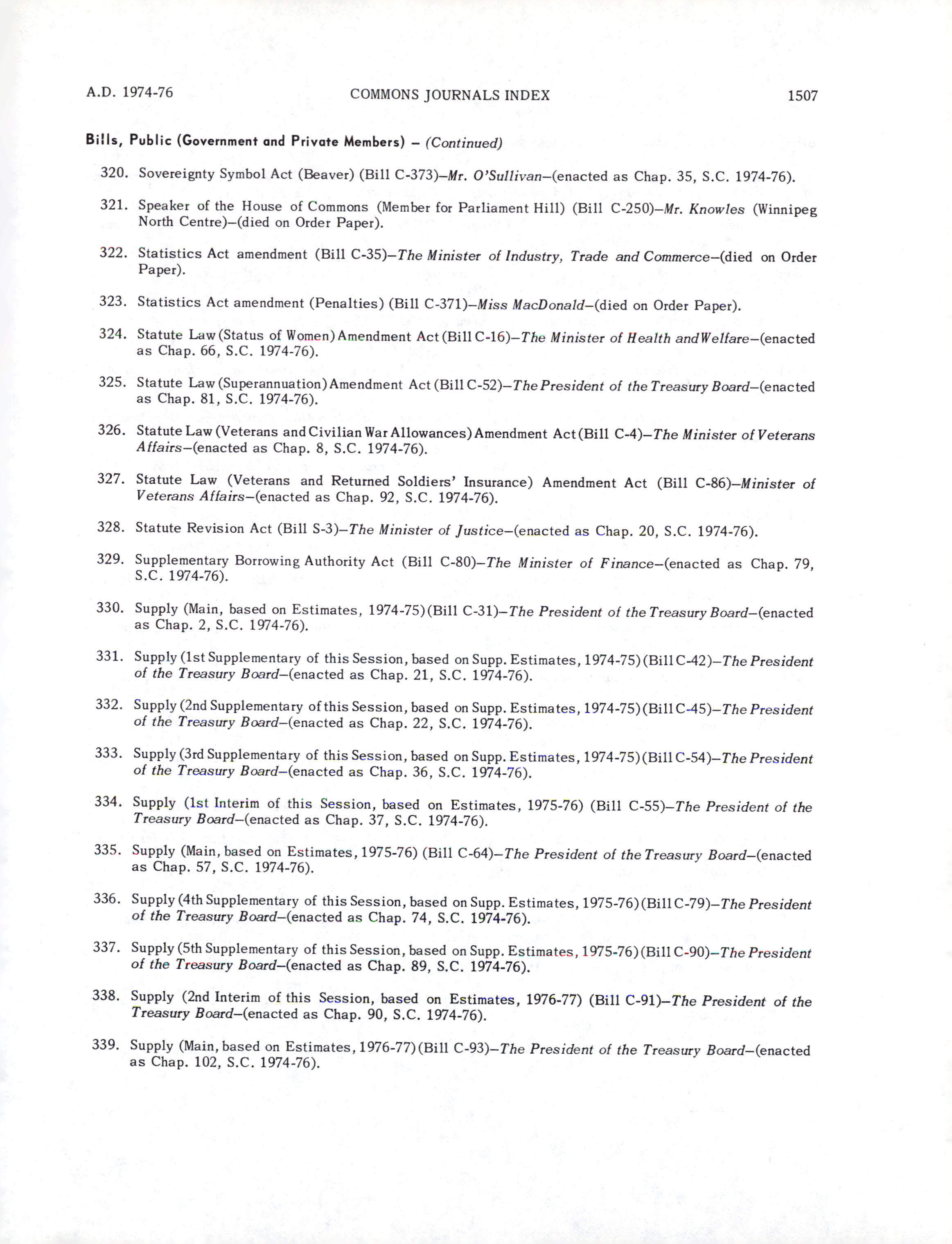 A.D. 1974-76 COMMONS JOURNALS INDEX 1507

Bills, Public (Government and Private Members) – (Continued)

320. Sovereignty Symbol Act (Beaver) (Bill C-373)–Mr. O'Sullivan–(enacted as Chap. 35, S.C. 1974-76).

321. Speaker of the House of Commons (Member for Parliament Hill) (Bill C-250)–Mr. Knowles (Winnipeg North Centre)–(died on Order Paper).

322. Statistics Act amendment (Bill C-35)–The Minister of Industry, Trade and Commerce–(died on Order Paper).

323. Statistics Act amendment (Penalties) (Bill C-371)–Miss MacDonald–(died on Order Paper).

324. Statute Law (Status of Women) Amendment Act (Bill C-16)–The Minister of Health and Welfare–(enacted as Chap. 66, S.C. 1974-76).

325. Statute Law (Superannuation) Amendment Act (Bill C-52)–The President of the Treasury Board–(enacted as Chap. 81, S.C. 1974-76).

326. Statute Law (Veterans and Civilian War Allowances) Amendment Act (Bill C-4)–The Minister of Veterans Affairs–(enacted as Chap. 8, S.C. 1974-76).

327. Statute Law (Veterans and Returned Soldiers' Insurance) Amendment Act (Bill C-86)–Minister of Veterans Affairs–(enacted as Chap. 92, S.C. 1974-76).

328. Statute Revision Act (Bill S-3)–The Minister of Justice–(enacted as Chap. 20, S.C. 1974-76).

329. Supplementary Borrowing Authority Act (Bill C-80)–The Minister of Finance–(enacted as Chap. 79, S.C. 1974-76).

330. Supply (Main, based on Estimates, 1974-75) (Bill C-31)–The President of the Treasury Board–(enacted as Chap. 2, S.C. 1974-76).

331. Supply (1st Supplementary of this Session, based on Supp. Estimates, 1974-75) (Bill C-42)–The President of the Treasury Board–(enacted as Chap. 21, S.C. 1974-76).

332. Supply (2nd Supplementary of this Session, based on Supp. Estimates, 1974-75) (Bill C-45)–The President of the Treasury Board–(enacted as Chap. 22, S.C. 1974-76).

333. Supply (3rd Supplementary of this Session, based on Supp. Estimates, 1974-75) (Bill C-54)–The President of the Treasury Board–(enacted as Chap. 36, S.C. 1974-76).

334. Supply (1st Interim of this Session, based on Estimates, 1975-76) (Bill C-55)–The President of the Treasury Board–(enacted as Chap. 37, S.C. 1974-76).

335. Supply (Main, based on Estimates, 1975-76) (Bill C-64)–The President of the Treasury Board–(enacted as Chap. 57, S.C. 1974-76).

336. Supply (4th Supplementary of this Session, based on Supp. Estimates, 1975-76) (Bill C-79)–The President of the Treasury Board–(enacted as Chap. 74, S.C. 1974-76).

337. Supply (5th Supplementary of this Session, based on Supp. Estimates, 1975-76) (Bill C-90)–The President of the Treasury Board–(enacted as Chap. 89, S.C. 1974-76).

338. Supply (2nd Interim of this Session, based on Estimates, 1976-77) (Bill C-91)–The President of the Treasury Board–(enacted as Chap. 90, S.C. 1974-76).

339. Supply (Main, based on Estimates, 1976-77) (Bill C-93)–The President of the Treasury Board–(enacted as Chap. 102, S.C. 1974-76).